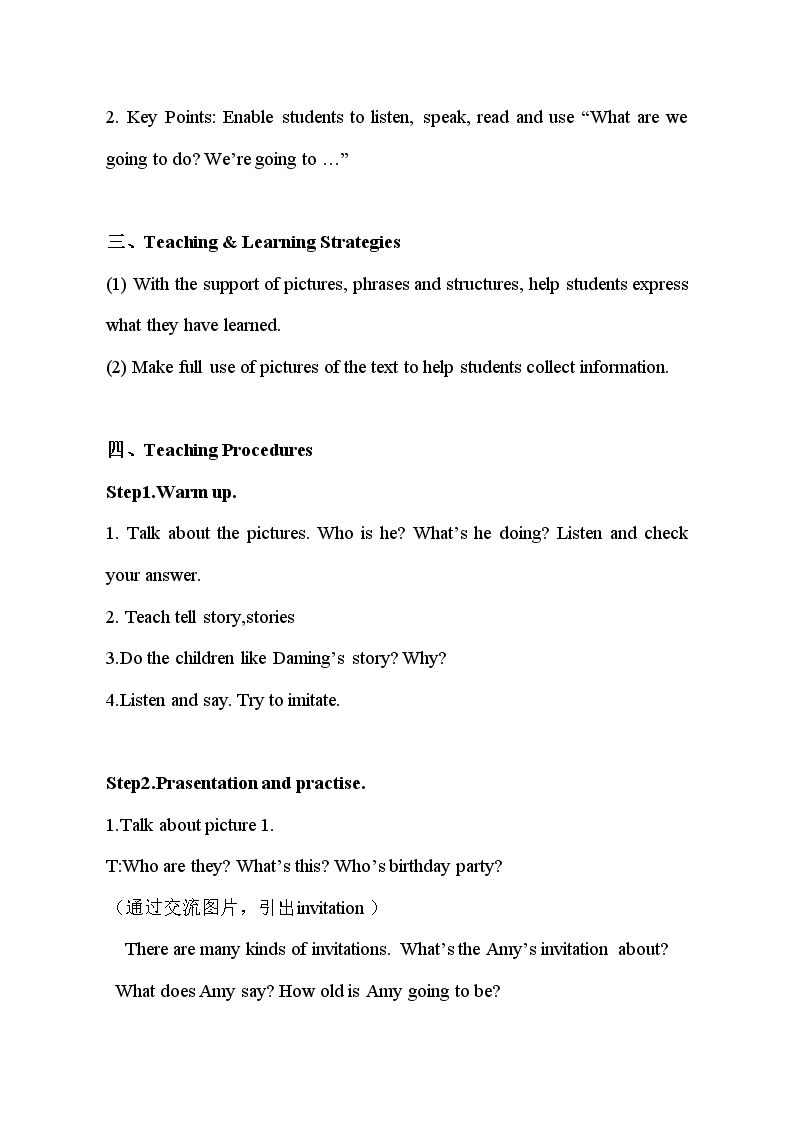 2. Key Points: Enable students to listen, speak, read and use "What are we going to do? We're going to …"

三、Teaching & Learning Strategies

(1) With the support of pictures, phrases and structures, help students express what they have learned.

(2) Make full use of pictures of the text to help students collect information.

四、Teaching Procedures

Step1.Warm up.

1. Talk about the pictures. Who is he? What's he doing? Listen and check your answer.

2. Teach tell story,stories

3.Do the children like Daming's story? Why?

4.Listen and say. Try to imitate.

Step2.Prasentation and practise.

1.Talk about picture 1.

T:Who are they? What's this? Who's birthday party?

（通过交流图片，引出invitation）

There are many kinds of invitations. What's the Amy's invitation about?

What does Amy say? How old is Amy going to be?